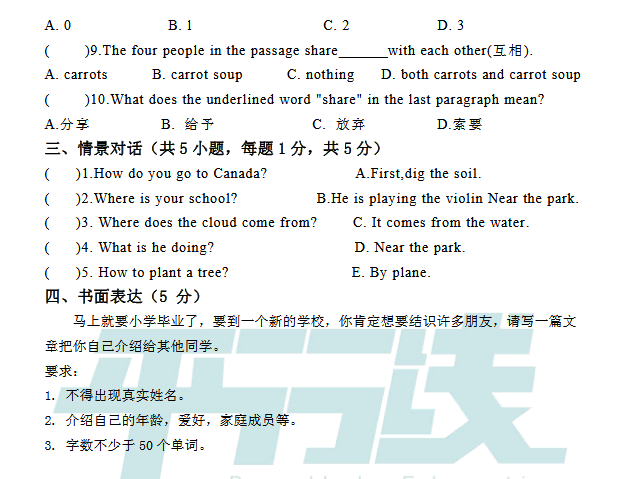 A. 0 B. 1 C. 2 D. 3

( )9.The four people in the passage share_______with each other(互相).

A. carrots B. carrot soup C. nothing D. both carrots and carrot soup

( )10.What does the underlined word "share" in the last paragraph mean?

A.分享 B. 给予 C. 放弃 D.索要

三、情景对话（共 5 小题，每题 1 分，共 5 分）

( )1.How do you go to Canada? A.First,dig the soil.

( )2.Where is your school? B.He is playing the violin Near the park.

( )3. Where does the cloud come from? C. It comes from the water.

( )4. What is he doing? D. Near the park.

( )5. How to plant a tree? E. By plane.

四、书面表达（5 分）

马上就要小学毕业了，要到一个新的学校，你肯定想要结识许多朋友，请写一篇文章把你自己介绍给其他同学。

要求：

1. 不得出现真实姓名。

2. 介绍自己的年龄，爱好，家庭成员等。

3. 字数不少于 50 个单词。